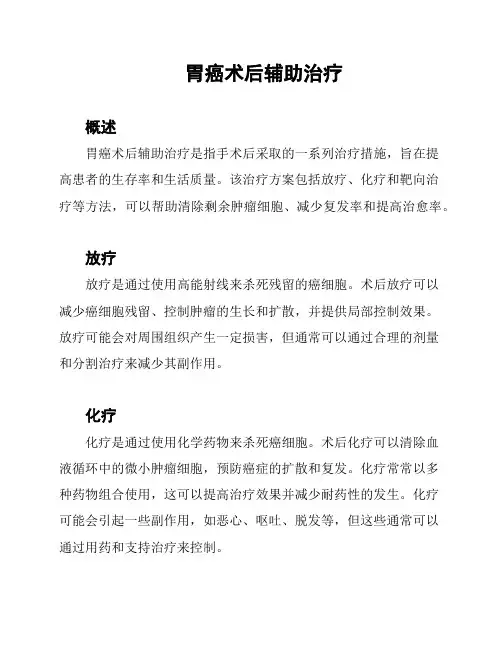 胃癌术后辅助治疗

概述

胃癌术后辅助治疗是指手术后采取的一系列治疗措施，旨在提高患者的生存率和生活质量。该治疗方案包括放疗、化疗和靶向治疗等方法，可以帮助清除剩余肿瘤细胞、减少复发率和提高治愈率。

放疗

放疗是通过使用高能射线来杀死残留的癌细胞。术后放疗可以减少癌细胞残留、控制肿瘤的生长和扩散，并提供局部控制效果。放疗可能会对周围组织产生一定损害，但通常可以通过合理的剂量和分割治疗来减少其副作用。

化疗

化疗是通过使用化学药物来杀死癌细胞。术后化疗可以清除血液循环中的微小肿瘤细胞，预防癌症的扩散和复发。化疗常常以多种药物组合使用，这可以提高治疗效果并减少耐药性的发生。化疗可能会引起一些副作用，如恶心、呕吐、脱发等，但这些通常可以通过用药和支持治疗来控制。